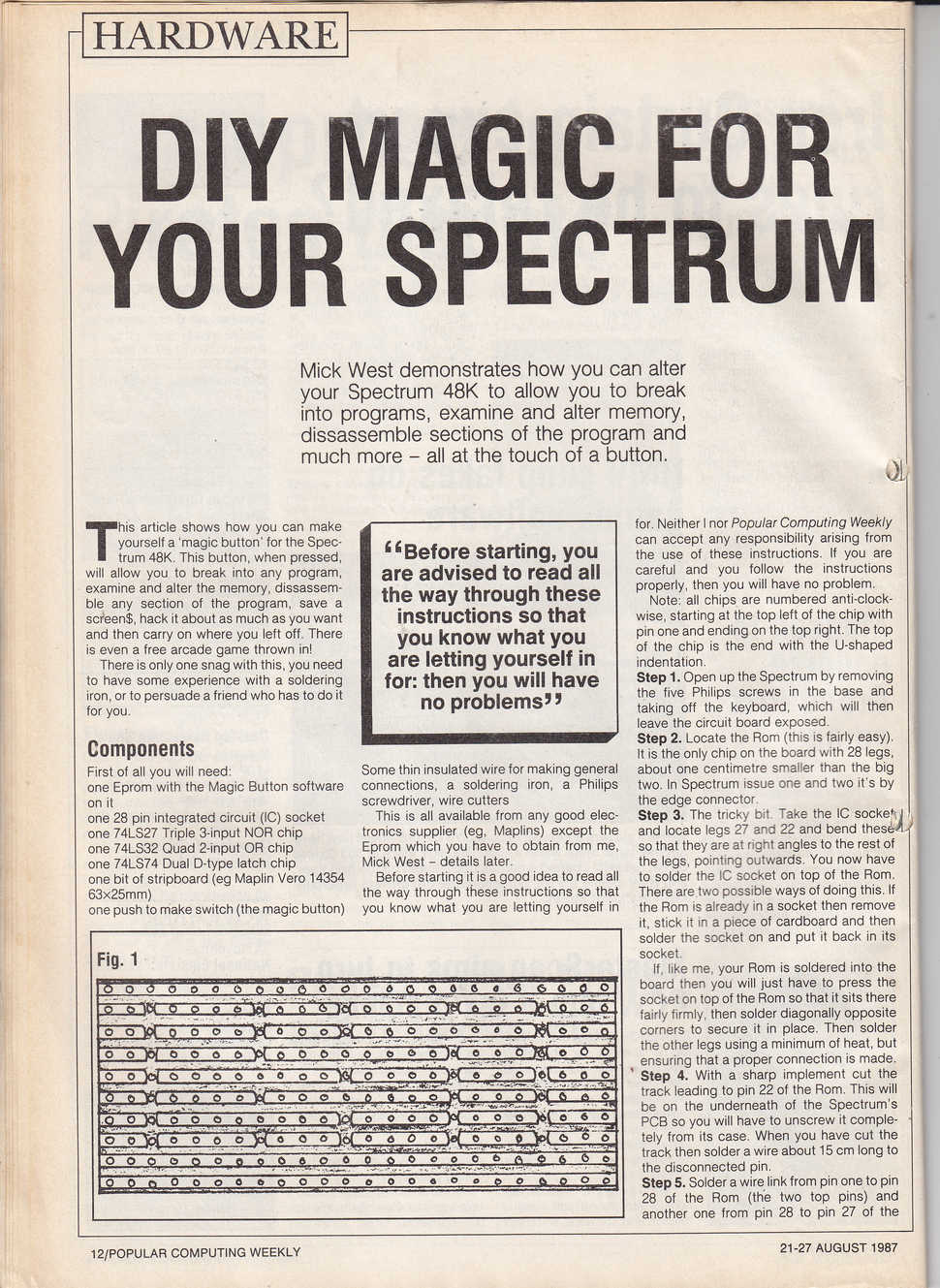 HARDWARE

DIY MAGIC FOR YOUR SPECTRUM

Mick West demonstrates how you can alter your Spectrum 48K to allow you to break into programs, examine and alter memory, dissassemble sections of the program and much more – all at the touch of a button.

This article shows how you can make yourself a 'magic button' for the Spectrum 48K. This button, when pressed, will allow you to break into any program, examine and alter the memory, dissassemble any section of the program, save a screen$, hack it about as much as you want and then carry on where you left off. There is even a free arcade game thrown in!

There is only one snag with this, you need to have some experience with a soldering iron, or to persuade a friend who has to do it for you.

Components

First of all you will need:
one Eprom with the Magic Button software on it
one 28 pin integrated circuit (IC) socket
one 74LS27 Triple 3-input NOR chip
one 74LS32 Quad 2-input OR chip
one 74LS74 Dual D-type latch chip
one bit of stripboard (eg Maplin Vero 14354 63×25mm)
one push to make switch (the magic button)

"Before starting, you are advised to read all the way through these instructions so that you know what you are letting yourself in for: then you will have no problems"

Some thin insulated wire for making general connections, a soldering iron, a Philips screwdriver, wire cutters

This is all available from any good electronics supplier (eg, Maplins) except the Eprom which you have to obtain from me, Mick West – details later.

Before starting it is a good idea to read all the way through these instructions so that you know what you are letting yourself in for. Neither I nor Popular Computing Weekly can accept any responsibility arising from the use of these instructions. If you are careful and you follow the instructions properly, then you will have no problem.

Note: all chips are numbered anti-clockwise, starting at the top left of the chip with pin one and ending on the top right. The top of the chip is the end with the U-shaped indentation.

Step 1. Open up the Spectrum by removing the five Philips screws in the base and taking off the keyboard, which will then leave the circuit board exposed.

Step 2. Locate the Rom (this is fairly easy). It is the only chip on the board with 28 legs, about one centimetre smaller than the big two. In Spectrum issue one and two it's by the edge connector.

Step 3. The tricky bit. Take the IC socket and locate legs 27 and 22 and bend these so that they are at right angles to the rest of the legs, pointing outwards. You now have to solder the IC socket on top of the Rom. There are two possible ways of doing this. If the Rom is already in a socket then remove it, stick it in a piece of cardboard and then solder the socket on and put it back in its socket.

If, like me, your Rom is soldered into the board then you will just have to press the socket on top of the Rom so that it sits there fairly firmly, then solder diagonally opposite corners to secure it in place. Then solder the other legs using a minimum of heat, but ensuring that a proper connection is made.

Step 4. With a sharp implement cut the track leading to pin 22 of the Rom. This will be on the underneath of the Spectrum's PCB so you will have to unscrew it completely from its case. When you have cut the track then solder a wire about 15 cm long to the disconnected pin.

Step 5. Solder a wire link from pin one to pin 28 of the Rom (the two top pins) and another one from pin 28 to pin 27 of the

Fig. 1

12/POPULAR COMPUTING WEEKLY

21-27 AUGUST 1987